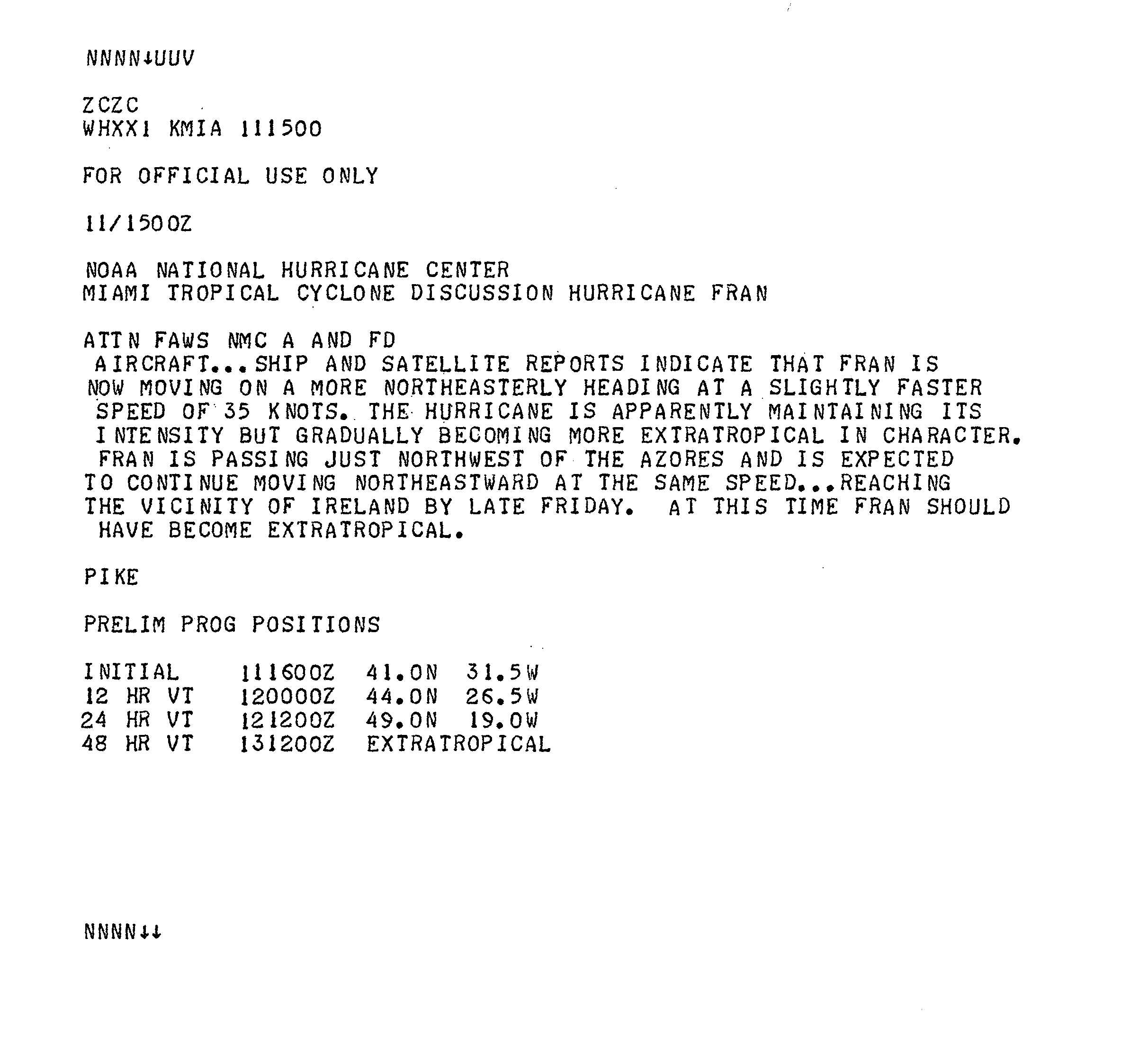 NNNN↓UUV

ZCZC
WHXX1 KMIA 111500

FOR OFFICIAL USE ONLY

11/1500Z

NOAA NATIONAL HURRICANE CENTER
MIAMI TROPICAL CYCLONE DISCUSSION HURRICANE FRAN

ATTN FAWS NMC A AND FD
AIRCRAFT...SHIP AND SATELLITE REPORTS INDICATE THAT FRAN IS NOW MOVING ON A MORE NORTHEASTERLY HEADING AT A SLIGHTLY FASTER SPEED OF 35 KNOTS. THE HURRICANE IS APPARENTLY MAINTAINING ITS INTENSITY BUT GRADUALLY BECOMING MORE EXTRATROPICAL IN CHARACTER. FRAN IS PASSING JUST NORTHWEST OF THE AZORES AND IS EXPECTED TO CONTINUE MOVING NORTHEASTWARD AT THE SAME SPEED...REACHING THE VICINITY OF IRELAND BY LATE FRIDAY. AT THIS TIME FRAN SHOULD HAVE BECOME EXTRATROPICAL.

PIKE

PRELIM PROG POSITIONS

| INITIAL | 111600Z | 41.0N | 31.5W |
|---|---|---|---|
| 12 HR VT | 120000Z | 44.0N | 26.5W |
| 24 HR VT | 121200Z | 49.0N | 19.0W |
| 48 HR VT | 131200Z | EXTRATROPICAL | |

NNNN↓↓